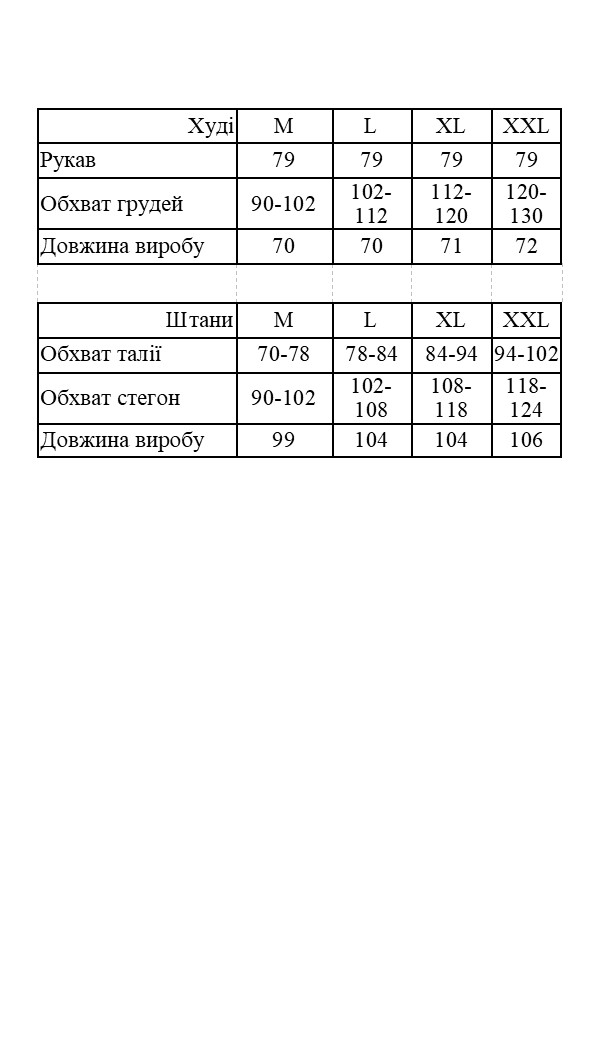 | Худі | M | L | XL | XXL |
|---|---|---|---|---|
| Рукав | 79 | 79 | 79 | 79 |
| Обхват грудей | 90-102 | 102-112 | 112-120 | 120-130 |
| Довжина виробу | 70 | 70 | 71 | 72 |

| Штани | M | L | XL | XXL |
|---|---|---|---|---|
| Обхват талії | 70-78 | 78-84 | 84-94 | 94-102 |
| Обхват стегон | 90-102 | 102-108 | 108-118 | 118-124 |
| Довжина виробу | 99 | 104 | 104 | 106 |